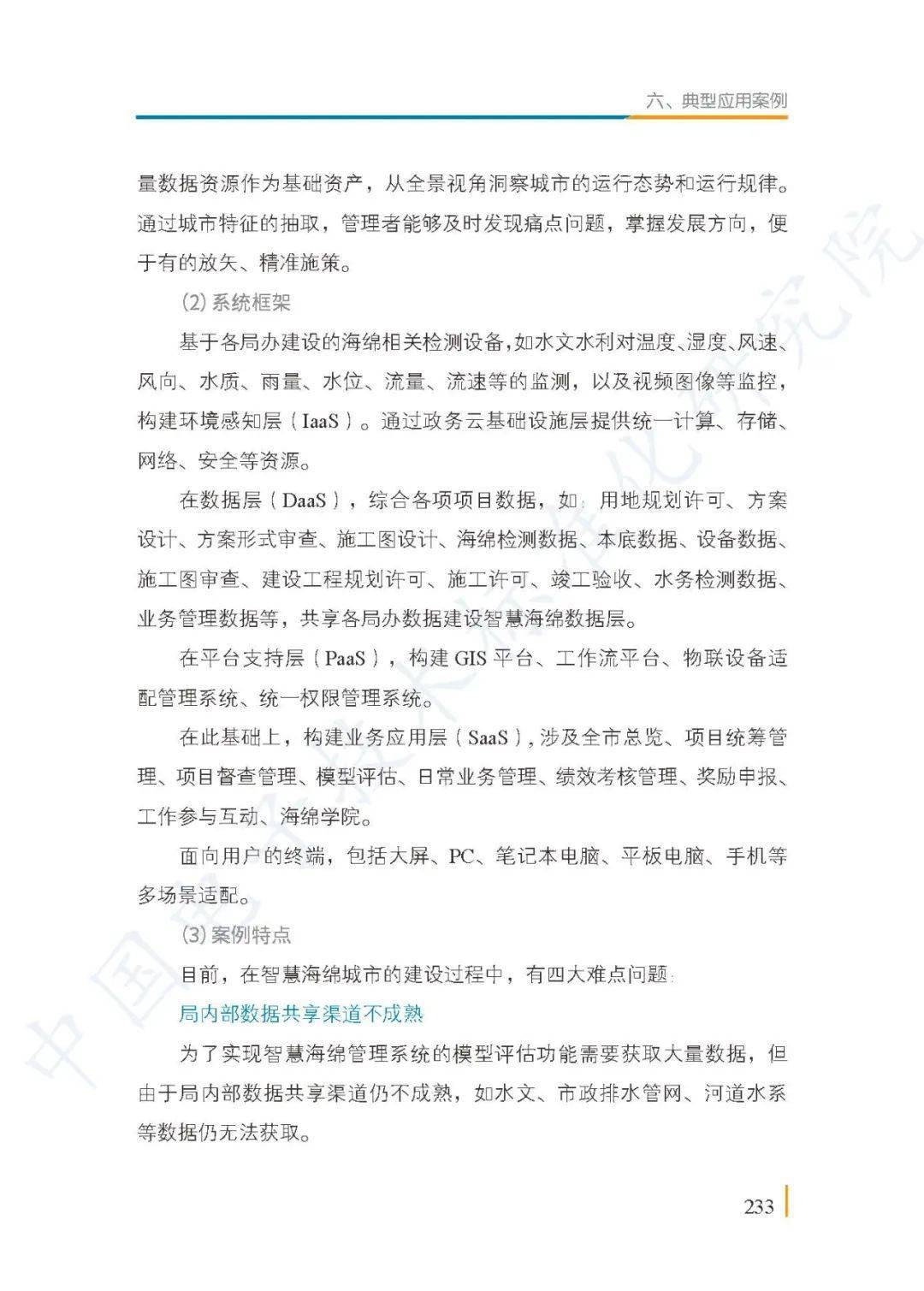 六、典型应用案例

量数据资源作为基础资产，从全景视角洞察城市的运行态势和运行规律。通过城市特征的抽取，管理者能够及时发现痛点问题，掌握发展方向，便于有的放矢、精准施策。

(2)系统框架

基于各局办建设的海绵相关检测设备，如水文水利对温度、湿度、风速、风向、水质、雨量、水位、流量、流速等的监测，以及视频图像等监控，构建环境感知层（IaaS）。通过政务云基础设施层提供统一计算、存储、网络、安全等资源。

在数据层（DaaS），综合各项项目数据，如：用地规划许可、方案设计、方案形式审查、施工图设计、海绵检测数据、本底数据、设备数据、施工图审查、建设工程规划许可、施工许可、竣工验收、水务检测数据、业务管理数据等，共享各局办数据建设智慧海绵数据层。

在平台支持层（PaaS），构建GIS平台、工作流平台、物联设备适配管理系统、统一权限管理系统。

在此基础上，构建业务应用层（SaaS），涉及全市总览、项目统筹管理、项目督查管理、模型评估、日常业务管理、绩效考核管理、奖励申报、工作参与互动、海绵学院。

面向用户的终端，包括大屏、PC、笔记本电脑、平板电脑、手机等多场景适配。

(3)案例特点

目前，在智慧海绵城市的建设过程中，有四大难点问题：

局内部数据共享渠道不成熟

为了实现智慧海绵管理系统的模型评估功能需要获取大量数据，但由于局内部数据共享渠道仍不成熟，如水文、市政排水管网、河道水系等数据仍无法获取。

233

中国电子技术标准化研究院